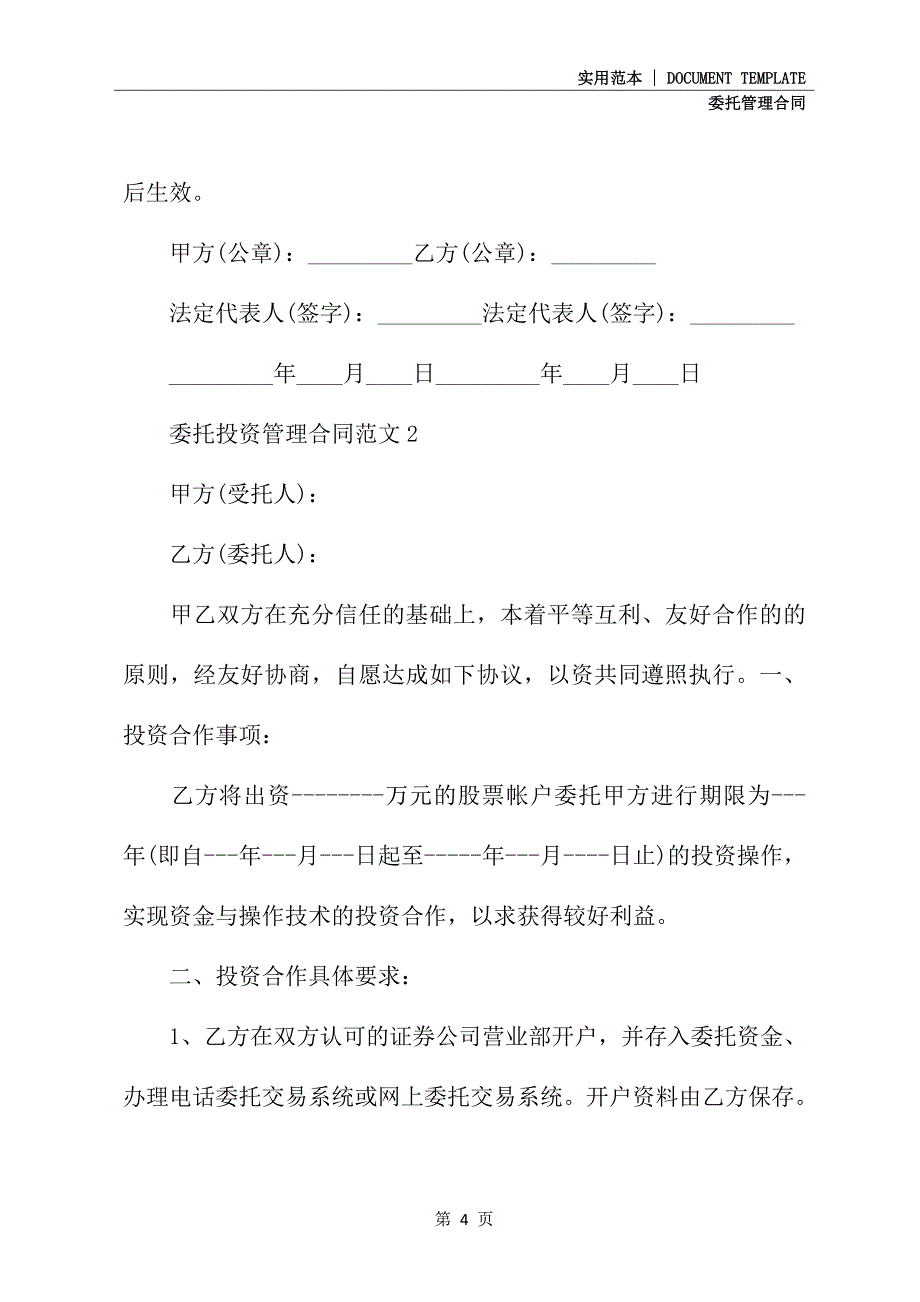 实用范本 | DOCUMENT TEMPLATE
委托管理合同

后生效。

甲方(公章)：_________乙方(公章)：_________

法定代表人(签字)：_________法定代表人(签字)：_________

_________年____月____日_________年____月____日

委托投资管理合同范文 2

甲方(受托人)：

乙方(委托人)：

甲乙双方在充分信任的基础上，本着平等互利、友好合作的的原则，经友好协商，自愿达成如下协议，以资共同遵照执行。一、投资合作事项：

乙方将出资--------万元的股票帐户委托甲方进行期限为---年(即自---年---月---日起至-----年---月----日止)的投资操作，实现资金与操作技术的投资合作，以求获得较好利益。

二、投资合作具体要求：

1、乙方在双方认可的证券公司营业部开户，并存入委托资金、办理电话委托交易系统或网上委托交易系统。开户资料由乙方保存。

第 4 页